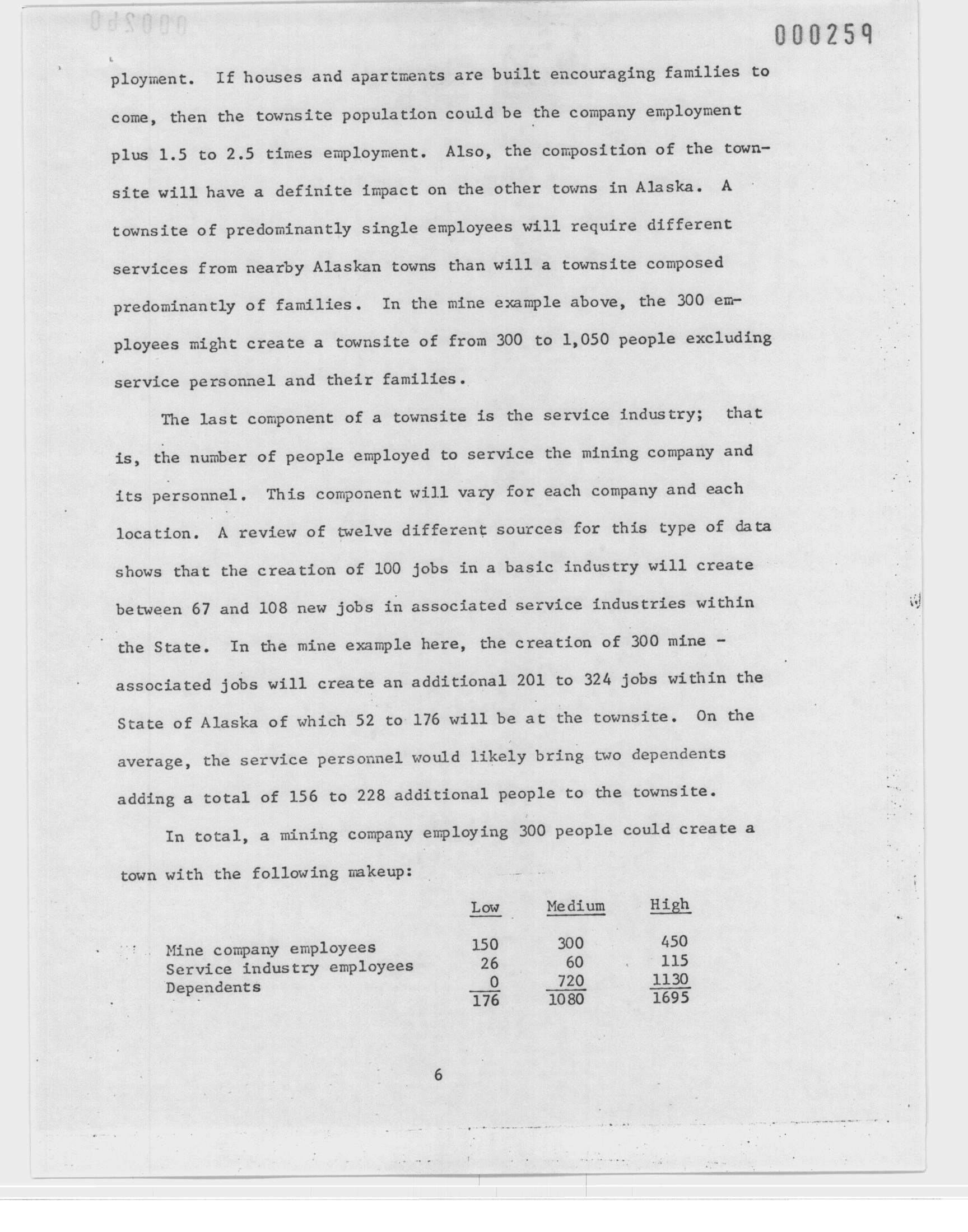 000259

ployment. If houses and apartments are built encouraging families to come, then the townsite population could be the company employment plus 1.5 to 2.5 times employment. Also, the composition of the townsite will have a definite impact on the other towns in Alaska. A townsite of predominantly single employees will require different services from nearby Alaskan towns than will a townsite composed predominantly of families. In the mine example above, the 300 employees might create a townsite of from 300 to 1,050 people excluding service personnel and their families.

The last component of a townsite is the service industry; that is, the number of people employed to service the mining company and its personnel. This component will vary for each company and each location. A review of twelve different sources for this type of data shows that the creation of 100 jobs in a basic industry will create between 67 and 108 new jobs in associated service industries within the State. In the mine example here, the creation of 300 mine - associated jobs will create an additional 201 to 324 jobs within the State of Alaska of which 52 to 176 will be at the townsite. On the average, the service personnel would likely bring two dependents adding a total of 156 to 228 additional people to the townsite.

In total, a mining company employing 300 people could create a town with the following makeup:

| | Low | Medium | High |
|---|---|---|---|
| Mine company employees | 150 | 300 | 450 |
| Service industry employees | 26 | 60 | 115 |
| Dependents | 0 | 720 | 1130 |
| | 176 | 1080 | 1695 |

6